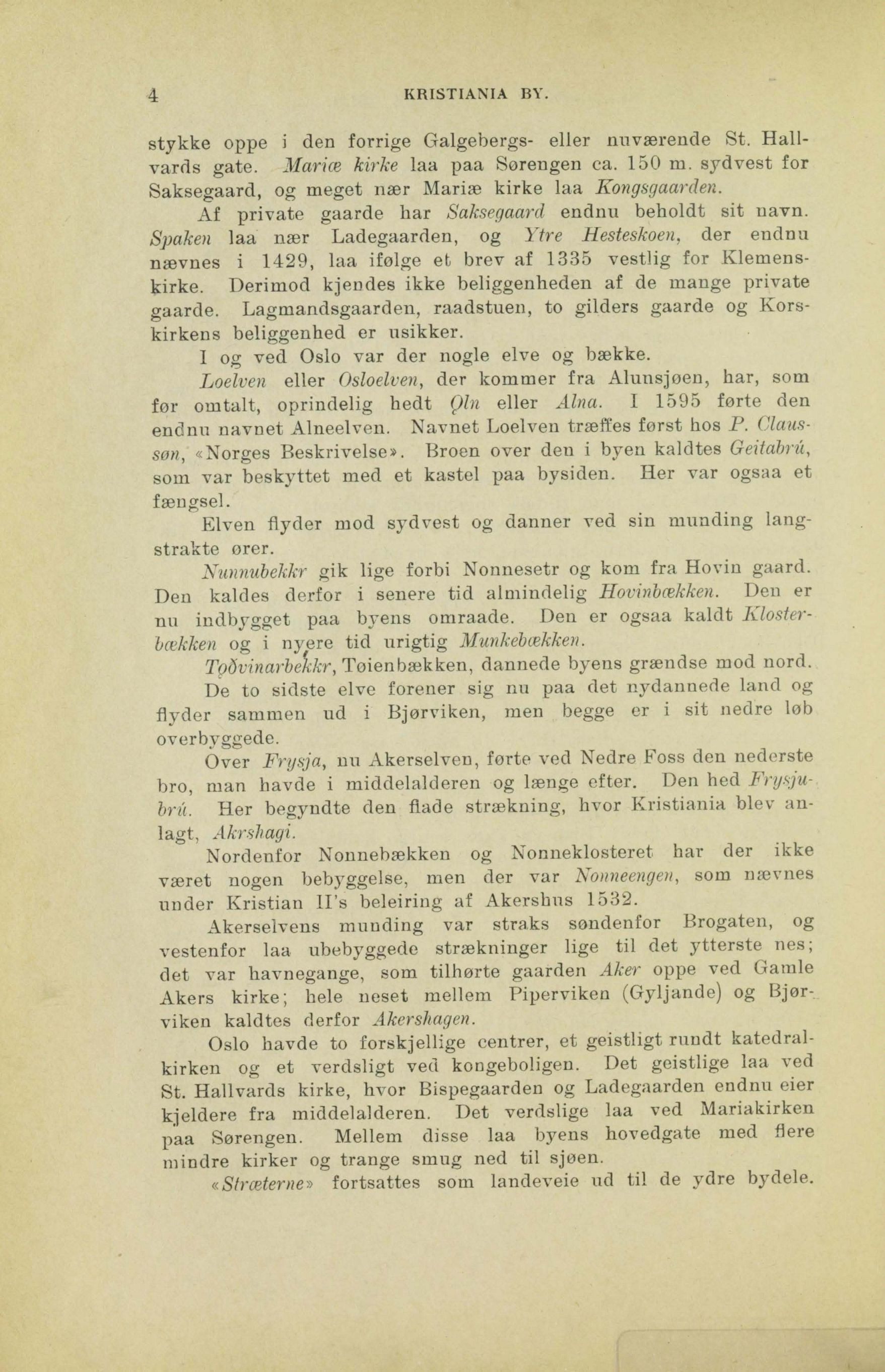 4 KRISTIANIA BY.

stykke oppe i den forrige Galgebergs- eller nuværende St. Hallvards gate. Mariæ kirke laa paa Sørengen ca. 150 m. sydvest for Saksegaard, og meget nær Mariæ kirke laa Kongsgaarden.

Af private gaarde har Saksegaard endnu beholdt sit navn. Spaken laa nær Ladegaarden, og Ytre Hesteskoen, der endnu nævnes i 1429, laa ifølge et brev af 1335 vestlig for Klemenskirke. Derimod kjendes ikke beliggenheden af de mange private gaarde. Lagmandsgaarden, raadstuen, to gilders gaarde og Korskirkens beliggenhed er usikker.

I og ved Oslo var der nogle elve og bække.

Loelven eller Osloelven, der kommer fra Alunsjøen, har, som før omtalt, oprindelig hedt Ǫln eller Alna. I 1595 førte den endnu navnet Alneelven. Navnet Loelven træffes først hos P. Claussøn, «Norges Beskrivelse». Broen over den i byen kaldtes Geitabrú, som var beskyttet med et kastel paa bysiden. Her var ogsaa et fængsel.

Elven flyder mod sydvest og danner ved sin munding langstrakte ører.

Nunnubekkr gik lige forbi Nonnesetr og kom fra Hovin gaard. Den kaldes derfor i senere tid almindelig Hovinbækken. Den er nu indbygget paa byens omraade. Den er ogsaa kaldt Klosterbækken og i nyere tid urigtig Munkebækken.

Tǫðvinarbekkr, Tøienbækken, dannede byens grændse mod nord.

De to sidste elve forener sig nu paa det nydannede land og flyder sammen ud i Bjørviken, men begge er i sit nedre løb overbyggede.

Over Frysja, nu Akerselven, førte ved Nedre Foss den nederste bro, man havde i middelalderen og længe efter. Den hed Frysjubrú. Her begyndte den flade strækning, hvor Kristiania blev anlagt, Akrshagi.

Nordenfor Nonnebækken og Nonneklosteret har der ikke været nogen bebyggelse, men der var Nonneengen, som nævnes under Kristian II's beleiring af Akershus 1532.

Akerselvens munding var straks søndenfor Brogaten, og vestenfor laa ubebyggede strækninger lige til det ytterste nes; det var havnegange, som tilhørte gaarden Aker oppe ved Gamle Akers kirke; hele neset mellem Piperviken (Gyljande) og Bjørviken kaldtes derfor Akershagen.

Oslo havde to forskjellige centrer, et geistligt rundt katedralkirken og et verdsligt ved kongeboligen. Det geistlige laa ved St. Hallvards kirke, hvor Bispegaarden og Ladegaarden endnu eier kjeldere fra middelalderen. Det verdslige laa ved Mariakirken paa Sørengen. Mellem disse laa byens hovedgate med flere mindre kirker og trange smug ned til sjøen.

«Stræterne» fortsattes som landeveie ud til de ydre bydele.